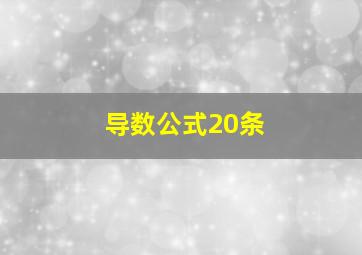 导数公式20条